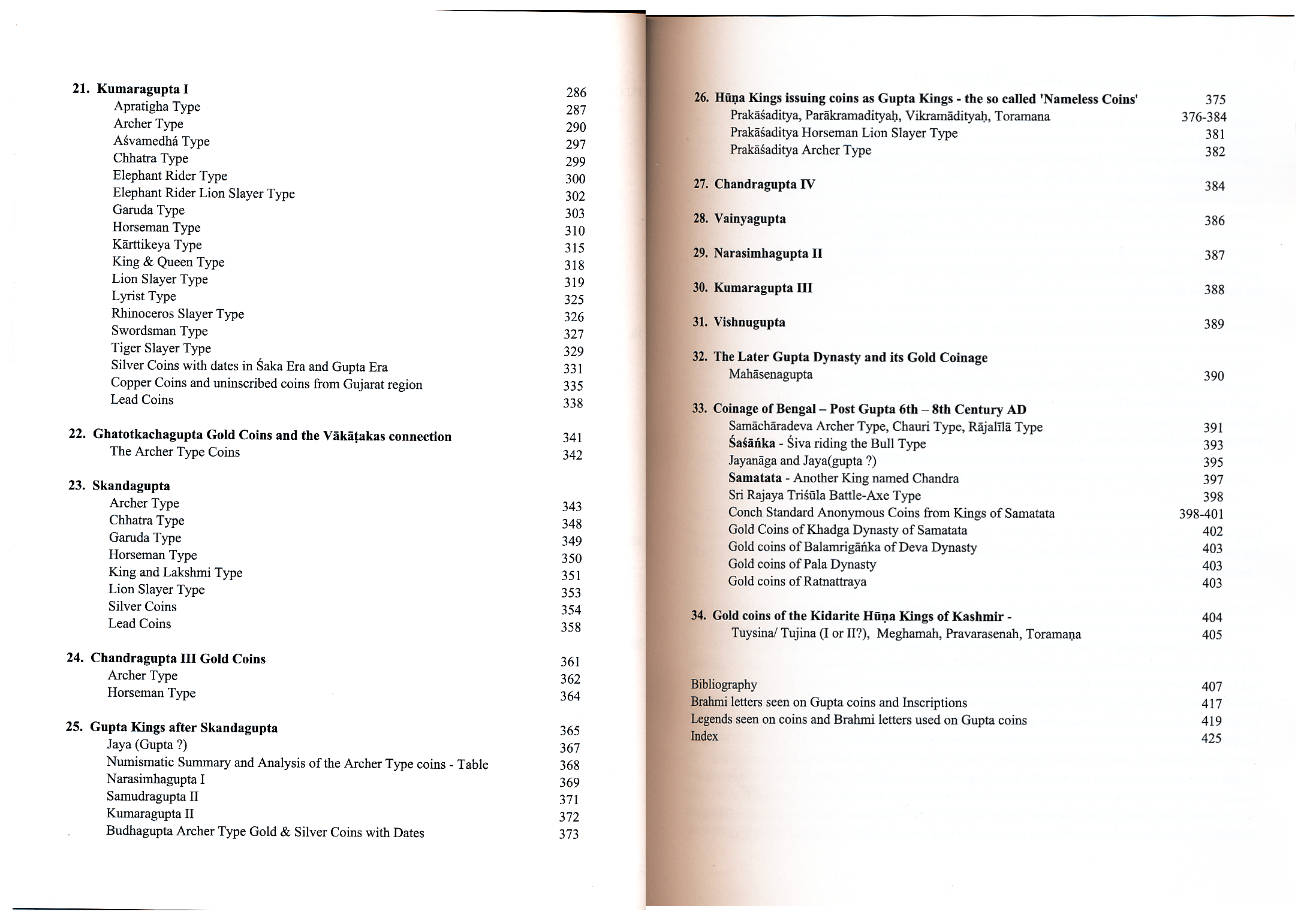 21. Kumaragupta I 286
Apratigha Type 287
Archer Type 290
Aśvamedhá Type 297
Chhatra Type 299
Elephant Rider Type 300
Elephant Rider Lion Slayer Type 302
Garuda Type 303
Horseman Type 310
Kārttikeya Type 315
King & Queen Type 318
Lion Slayer Type 319
Lyrist Type 325
Rhinoceros Slayer Type 326
Swordsman Type 327
Tiger Slayer Type 329
Silver Coins with dates in Śaka Era and Gupta Era 331
Copper Coins and uninscribed coins from Gujarat region 335
Lead Coins 338

22. Ghatotkachagupta Gold Coins and the Vākāṭakas connection 341
The Archer Type Coins 342

23. Skandagupta
Archer Type 343
Chhatra Type 348
Garuda Type 349
Horseman Type 350
King and Lakshmi Type 351
Lion Slayer Type 353
Silver Coins 354
Lead Coins 358

24. Chandragupta III Gold Coins 361
Archer Type 362
Horseman Type 364

25. Gupta Kings after Skandagupta 365
Jaya (Gupta ?) 367
Numismatic Summary and Analysis of the Archer Type coins - Table 368
Narasimhagupta I 369
Samudragupta II 371
Kumaragupta II 372
Budhagupta Archer Type Gold & Silver Coins with Dates 373

26. Hūṇa Kings issuing coins as Gupta Kings - the so called 'Nameless Coins' 375
Prakāśaditya, Parākramadityaḥ, Vikramādityaḥ, Toramana 376-384
Prakāśaditya Horseman Lion Slayer Type 381
Prakāśaditya Archer Type 382

27. Chandragupta IV 384

28. Vainyagupta 386

29. Narasimhagupta II 387

30. Kumaragupta III 388

31. Vishnugupta 389

32. The Later Gupta Dynasty and its Gold Coinage
Mahāsenagupta 390

33. Coinage of Bengal – Post Gupta 6th – 8th Century AD
Samāchāradeva Archer Type, Chauri Type, Rājalīlā Type 391
Śaśāṅka - Śiva riding the Bull Type 393
Jayanāga and Jaya(gupta ?) 395
Samatata - Another King named Chandra 397
Sri Rajaya Triśūla Battle-Axe Type 398
Conch Standard Anonymous Coins from Kings of Samatata 398-401
Gold Coins of Khadga Dynasty of Samatata 402
Gold coins of Balamrigāṅka of Deva Dynasty 403
Gold coins of Pala Dynasty 403
Gold coins of Ratnattraya 403

34. Gold coins of the Kidarite Hūṇa Kings of Kashmir - 404
Tuysina/ Tujina (I or II?), Meghamah, Pravarasenah, Toramaṇa 405

Bibliography 407
Brahmi letters seen on Gupta coins and Inscriptions 417
Legends seen on coins and Brahmi letters used on Gupta coins 419
Index 425